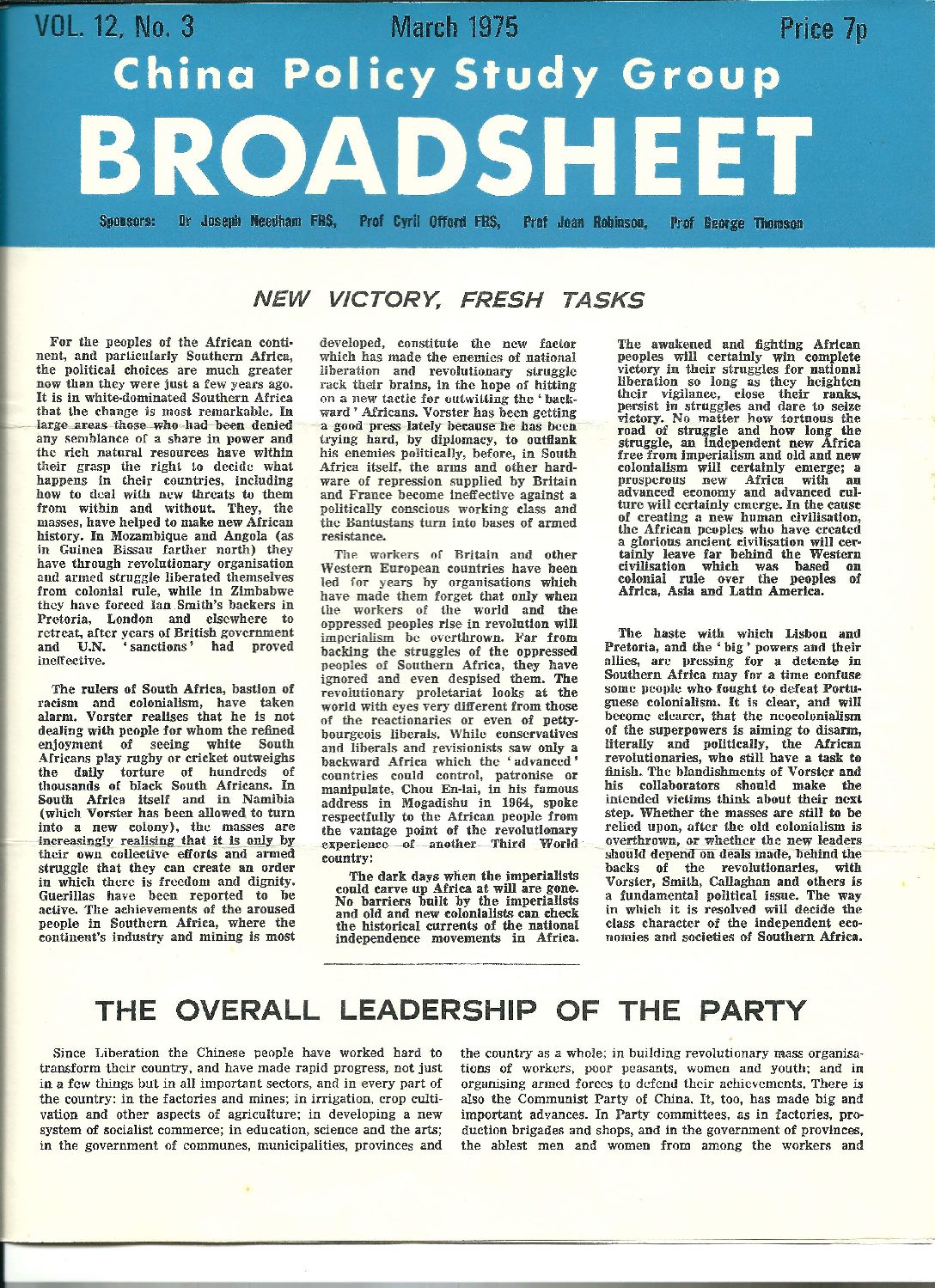 VOL. 12, No. 3 March 1975 Price 7p

China Policy Study Group

BROADSHEET

Sponsors: Dr Joseph Needham FRS, Prof Cyril Offord FRS, Prof Joan Robinson, Prof George Thomson

NEW VICTORY, FRESH TASKS

For the peoples of the African continent, and particularly Southern Africa, the political choices are much greater now than they were just a few years ago. It is in white-dominated Southern Africa that the change is most remarkable. In large areas those who had been denied any semblance of a share in power and the rich natural resources have within their grasp the right to decide what happens in their countries, including how to deal with new threats to them from within and without. They, the masses, have helped to make new African history. In Mozambique and Angola (as in Guinea Bissau farther north) they have through revolutionary organisation and armed struggle liberated themselves from colonial rule, while in Zimbabwe they have forced Ian Smith's backers in Pretoria, London and elsewhere to retreat, after years of British government and U.N. 'sanctions' had proved ineffective.

The rulers of South Africa, bastion of racism and colonialism, have taken alarm. Vorster realises that he is not dealing with people for whom the refined enjoyment of seeing white South Africans play rugby or cricket outweighs the daily torture of hundreds of thousands of black South Africans. In South Africa itself and in Namibia (which Vorster has been allowed to turn into a new colony), the masses are increasingly realising that it is only by their own collective efforts and armed struggle that they can create an order in which there is freedom and dignity. Guerillas have been reported to be active. The achievements of the aroused people in Southern Africa, where the continent's industry and mining is most developed, constitute the new factor which has made the enemies of national liberation and revolutionary struggle rack their brains, in the hope of hitting on a new tactic for outwitting the 'backward' Africans. Vorster has been getting a good press lately because he has been trying hard, by diplomacy, to outflank his enemies politically, before, in South Africa itself, the arms and other hardware of repression supplied by Britain and France become ineffective against a politically conscious working class and the Bantustans turn into bases of armed resistance.

The workers of Britain and other Western European countries have been led for years by organisations which have made them forget that only when the workers of the world and the oppressed peoples rise in revolution will imperialism be overthrown. Far from backing the struggles of the oppressed peoples of Southern Africa, they have ignored and even despised them. The revolutionary proletariat looks at the world with eyes very different from those of the reactionaries or even of petty-bourgeois liberals. While conservatives and liberals and revisionists saw only a backward Africa which the 'advanced' countries could control, patronise or manipulate, Chou En-lai, in his famous address in Mogadishu in 1964, spoke respectfully to the African people from the vantage point of the revolutionary experience of another Third World country:

The dark days when the imperialists could carve up Africa at will are gone. No barriers built by the imperialists and old and new colonialists can check the historical currents of the national independence movements in Africa. The awakened and fighting African peoples will certainly win complete victory in their struggles for national liberation so long as they heighten their vigilance, close their ranks, persist in struggles and dare to seize victory. No matter how tortuous the road of struggle and how long the struggle, an independent new Africa free from imperialism and old and new colonialism will certainly emerge; a prosperous new Africa with an advanced economy and advanced culture will certainly emerge. In the cause of creating a new human civilisation, the African peoples who have created a glorious ancient civilisation will certainly leave far behind the Western civilisation which was based on colonial rule over the peoples of Africa, Asia and Latin America.

The haste with which Lisbon and Pretoria, and the 'big' powers and their allies, are pressing for a detente in Southern Africa may for a time confuse some people who fought to defeat Portuguese colonialism. It is clear, and will become clearer, that the neocolonialism of the superpowers is aiming to disarm, literally and politically, the African revolutionaries, who still have a task to finish. The blandishments of Vorster and his collaborators should make the intended victims think about their next step. Whether the masses are still to be relied upon, after the old colonialism is overthrown, or whether the new leaders should depend on deals made, behind the backs of the revolutionaries, with Vorster, Smith, Callaghan and others is a fundamental political issue. The way in which it is resolved will decide the class character of the independent economies and societies of Southern Africa.

THE OVERALL LEADERSHIP OF THE PARTY

Since Liberation the Chinese people have worked hard to transform their country, and have made rapid progress, not just in a few things but in all important sectors, and in every part of the country: in the factories and mines; in irrigation, crop cultivation and other aspects of agriculture; in developing a new system of socialist commerce; in education, science and the arts; in the government of communes, municipalities, provinces and the country as a whole; in building revolutionary mass organisations of workers, poor peasants, women and youth; and in organising armed forces to defend their achievements. There is also the Communist Party of China. It, too, has made big and important advances. In Party committees, as in factories, production brigades and shops, and in the government of provinces, the ablest men and women from among the workers and